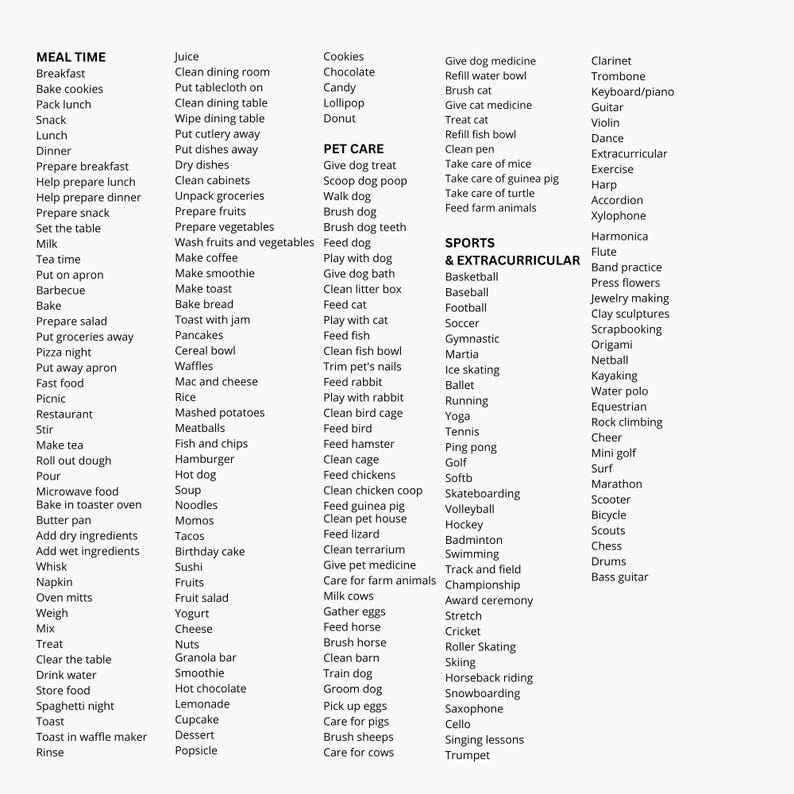 MEAL TIME
Breakfast
Bake cookies
Pack lunch
Snack
Lunch
Dinner
Prepare breakfast
Help prepare lunch
Help prepare dinner
Prepare snack
Set the table
Milk
Tea time
Put on apron
Barbecue
Bake
Prepare salad
Put groceries away
Pizza night
Put away apron
Fast food
Picnic
Restaurant
Stir
Make tea
Roll out dough
Pour
Microwave food
Bake in toaster oven
Butter pan
Add dry ingredients
Add wet ingredients
Whisk
Napkin
Oven mitts
Weigh
Mix
Treat
Clear the table
Drink water
Store food
Spaghetti night
Toast
Toast in waffle maker
Rinse

Juice
Clean dining room
Put tablecloth on
Clean dining table
Wipe dining table
Put cutlery away
Put dishes away
Dry dishes
Clean cabinets
Unpack groceries
Prepare fruits
Prepare vegetables
Wash fruits and vegetables
Make coffee
Make smoothie
Make toast
Bake bread
Toast with jam
Pancakes
Cereal bowl
Waffles
Mac and cheese
Rice
Mashed potatoes
Meatballs
Fish and chips
Hamburger
Hot dog
Soup
Noodles
Momos
Tacos
Birthday cake
Sushi
Fruits
Fruit salad
Yogurt
Cheese
Nuts
Granola bar
Smoothie
Hot chocolate
Lemonade
Cupcake
Dessert
Popsicle

Cookies
Chocolate
Candy
Lollipop
Donut

PET CARE
Give dog treat
Scoop dog poop
Walk dog
Brush dog
Brush dog teeth
Feed dog
Play with dog
Give dog bath
Clean litter box
Feed cat
Play with cat
Feed fish
Clean fish bowl
Trim pet's nails
Feed rabbit
Play with rabbit
Clean bird cage
Feed bird
Feed hamster
Clean cage
Feed chickens
Clean chicken coop
Feed guinea pig
Clean pet house
Feed lizard
Clean terrarium
Give pet medicine
Care for farm animals
Milk cows
Gather eggs
Feed horse
Brush horse
Clean barn
Train dog
Groom dog
Pick up eggs
Care for pigs
Brush sheeps
Care for cows

Give dog medicine
Refill water bowl
Brush cat
Give cat medicine
Treat cat
Refill fish bowl
Clean pen
Take care of mice
Take care of guinea pig
Take care of turtle
Feed farm animals

SPORTS & EXTRACURRICULAR
Basketball
Baseball
Football
Soccer
Gymnastic
Martia
Ice skating
Ballet
Running
Yoga
Tennis
Ping pong
Golf
Softb
Skateboarding
Volleyball
Hockey
Badminton
Swimming
Track and field
Championship
Award ceremony
Stretch
Cricket
Roller Skating
Skiing
Horseback riding
Snowboarding
Saxophone
Cello
Singing lessons
Trumpet

Clarinet
Trombone
Keyboard/piano
Guitar
Violin
Dance
Extracurricular
Exercise
Harp
Accordion
Xylophone
Harmonica
Flute
Band practice
Press flowers
Jewelry making
Clay sculptures
Scrapbooking
Origami
Netball
Kayaking
Water polo
Equestrian
Rock climbing
Cheer
Mini golf
Surf
Marathon
Scooter
Bicycle
Scouts
Chess
Drums
Bass guitar